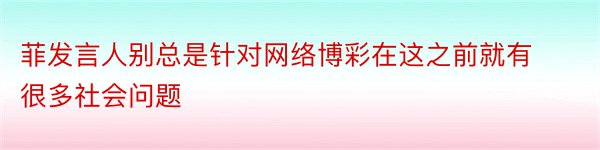 菲发言人别总是针对网络博彩在这之前就有很多社会问题